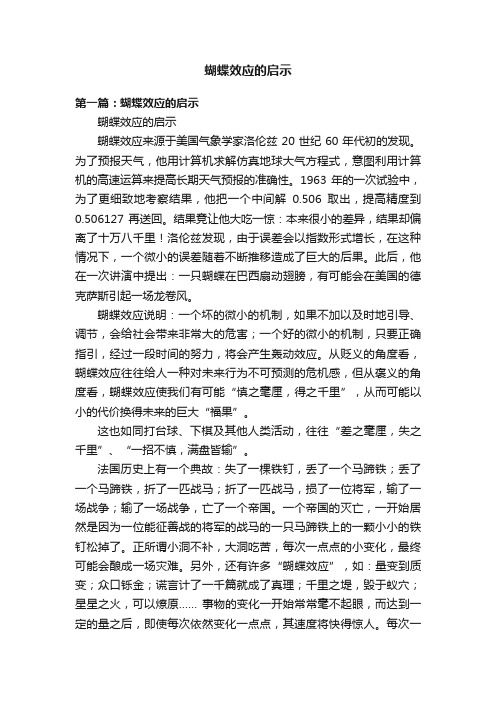 蝴蝶效应的启示

第一篇：蝴蝶效应的启示

蝴蝶效应的启示

蝴蝶效应来源于美国气象学家洛伦兹 20 世纪 60 年代初的发现。为了预报天气，他用计算机求解仿真地球大气方程式，意图利用计算机的高速运算来提高长期天气预报的准确性。1963 年的一次试验中，为了更细致地考察结果，他把一个中间解 0.506 取出，提高精度到 0.506127 再送回。结果竟让他大吃一惊：本来很小的差异，结果却偏离了十万八千里！洛伦兹发现，由于误差会以指数形式增长，在这种情况下，一个微小的误差随着不断推移造成了巨大的后果。此后，他在一次讲演中提出：一只蝴蝶在巴西扇动翅膀，有可能会在美国的德克萨斯引起一场龙卷风。

蝴蝶效应说明：一个坏的微小的机制，如果不加以及时地引导、调节，会给社会带来非常大的危害；一个好的微小的机制，只要正确指引，经过一段时间的努力，将会产生轰动效应。从贬义的角度看，蝴蝶效应往往给人一种对未来行为不可预测的危机感，但从褒义的角度看，蝴蝶效应使我们有可能“慎之毫厘，得之千里”，从而可能以小的代价换得未来的巨大“福果”。

这也如同打台球、下棋及其他人类活动，往往“差之毫厘，失之千里”、“一招不慎，满盘皆输”。

法国历史上有一个典故：失了一棵铁钉，丢了一个马蹄铁；丢了一个马蹄铁，折了一匹战马；折了一匹战马，损了一位将军，输了一场战争；输了一场战争，亡了一个帝国。一个帝国的灭亡，一开始居然是因为一位能征善战的将军的战马的一只马蹄铁上的一颗小小的铁钉松掉了。正所谓小洞不补，大洞吃苦，每次一点点的小变化，最终可能会酿成一场灾难。另外，还有许多“蝴蝶效应”，如：量变到质变；众口铄金；谎言计了一千篇就成了真理；千里之堤，毁于蚁穴；星星之火，可以燎原...... 事物的变化一开始常常毫不起眼，而达到一定的量之后，即使每次依然变化一点点，其速度将快得惊人。每次一